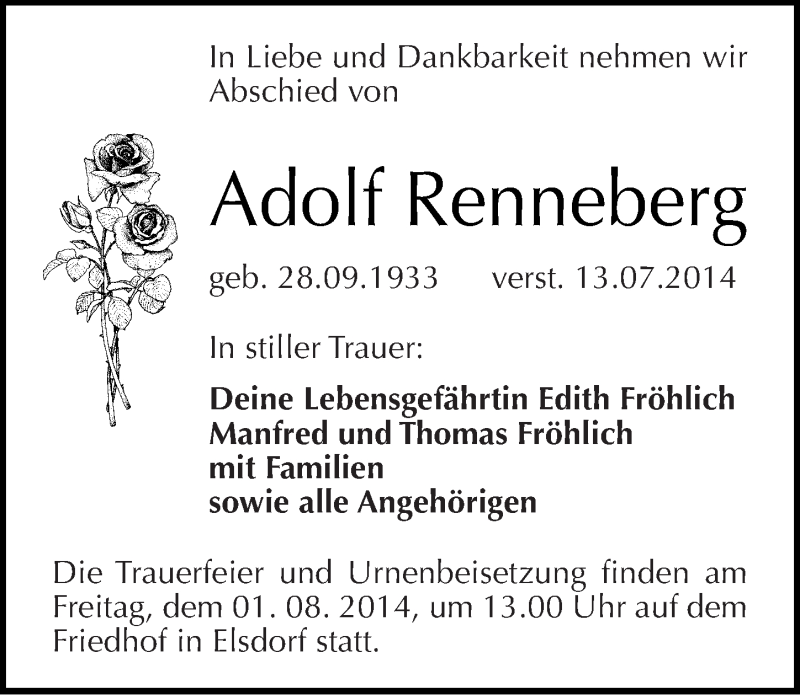 In Liebe und Dankbarkeit nehmen wir Abschied von

Adolf Renneberg

geb. 28.09.1933 verst. 13.07.2014

In stiller Trauer:

Deine Lebensgefährtin Edith Fröhlich
Manfred und Thomas Fröhlich
mit Familien
sowie alle Angehörigen

Die Trauerfeier und Urnenbeisetzung finden am Freitag, dem 01. 08. 2014, um 13.00 Uhr auf dem Friedhof in Elsdorf statt.